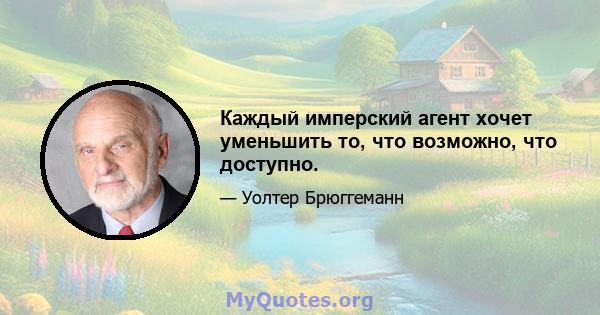 Каждый имперский агент хочет уменьшить то, что возможно, что доступно.

— Уолтер Брюггеманн

MyQuotes.org